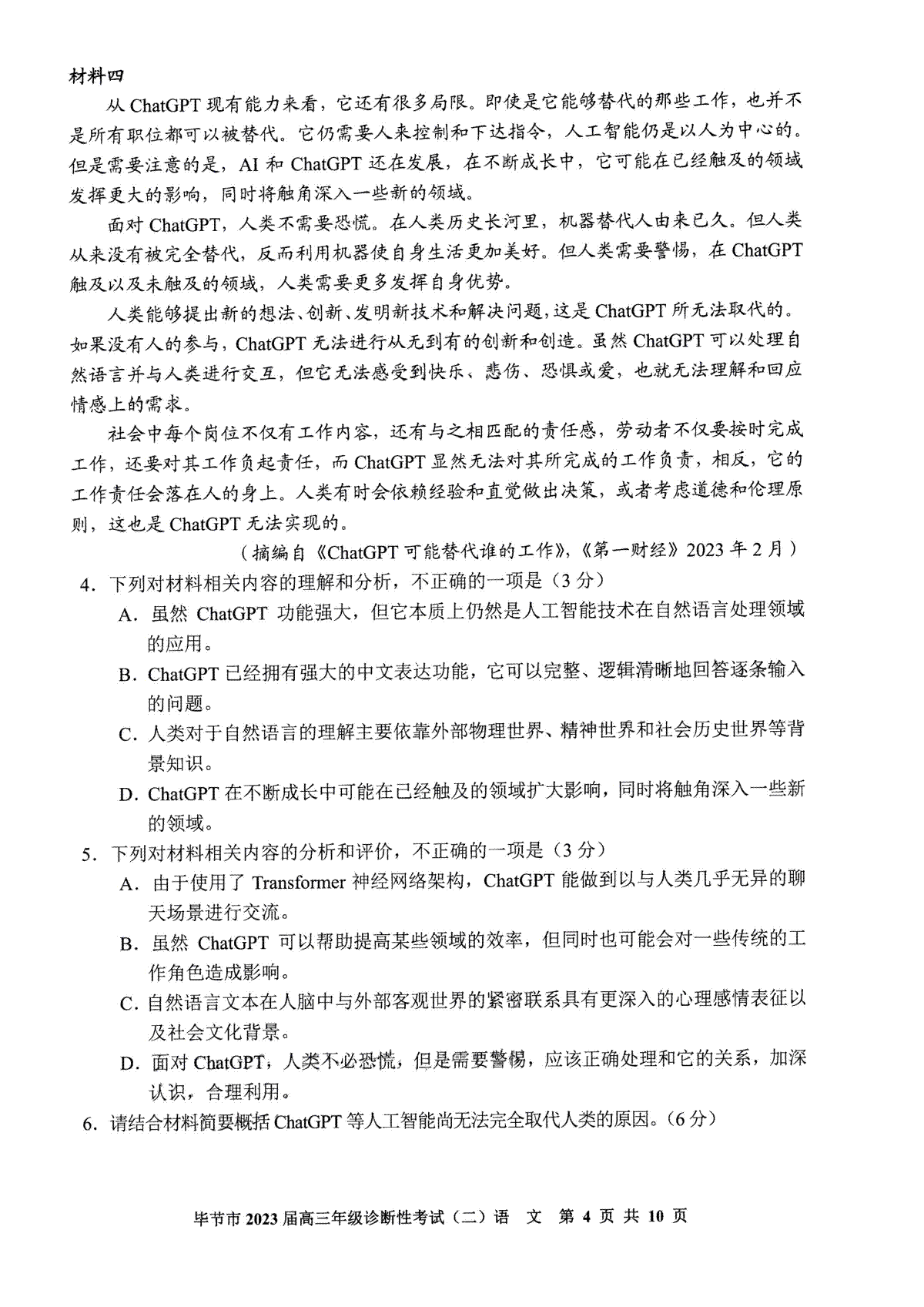 材料四

从 ChatGPT 现有能力来看，它还有很多局限。即使是它能够替代的那些工作，也并不是所有职位都可以被替代。它仍需要人来控制和下达指令，人工智能仍是以人为中心的。但是需要注意的是，AI 和 ChatGPT 还在发展，在不断成长中，它可能在已经触及的领域发挥更大的影响，同时将触角深入一些新的领域。

面对 ChatGPT，人类不需要恐慌。在人类历史长河里，机器替代人由来已久。但人类从来没有被完全替代，反而利用机器使自身生活更加美好。但人类需要警惕，在 ChatGPT 触及以及未触及的领域，人类需要更多发挥自身优势。

人类能够提出新的想法、创新、发明新技术和解决问题，这是 ChatGPT 所无法取代的。如果没有人的参与，ChatGPT 无法进行从无到有的创新和创造。虽然 ChatGPT 可以处理自然语言并与人类进行交互，但它无法感受到快乐、悲伤、恐惧或爱，也就无法理解和回应情感上的需求。

社会中每个岗位不仅有工作内容，还有与之相匹配的责任感，劳动者不仅要按时完成工作，还要对其工作负起责任，而 ChatGPT 显然无法对其所完成的工作负责，相反，它的工作责任会落在人的身上。人类有时会依赖经验和直觉做出决策，或者考虑道德和伦理原则，这也是 ChatGPT 无法实现的。

（摘编自《ChatGPT 可能替代谁的工作》，《第一财经》2023 年 2 月）

4．下列对材料相关内容的理解和分析，不正确的一项是（3 分）

A．虽然 ChatGPT 功能强大，但它本质上仍然是人工智能技术在自然语言处理领域的应用。

B．ChatGPT 已经拥有强大的中文表达功能，它可以完整、逻辑清晰地回答逐条输入的问题。

C．人类对于自然语言的理解主要依靠外部物理世界、精神世界和社会历史世界等背景知识。

D．ChatGPT 在不断成长中可能在已经触及的领域扩大影响，同时将触角深入一些新的领域。

5．下列对材料相关内容的分析和评价，不正确的一项是（3 分）

A．由于使用了 Transformer 神经网络架构，ChatGPT 能做到以与人类几乎无异的聊天场景进行交流。

B．虽然 ChatGPT 可以帮助提高某些领域的效率，但同时也可能会对一些传统的工作角色造成影响。

C．自然语言文本在人脑中与外部客观世界的紧密联系具有更深入的心理感情表征以及社会文化背景。

D．面对 ChatGPT，人类不必恐慌，但是需要警惕，应该正确处理和它的关系，加深认识，合理利用。

6．请结合材料简要概括 ChatGPT 等人工智能尚无法完全取代人类的原因。（6 分）

毕节市 2023 届高三年级诊断性考试（二）语 文 第 4 页 共 10 页